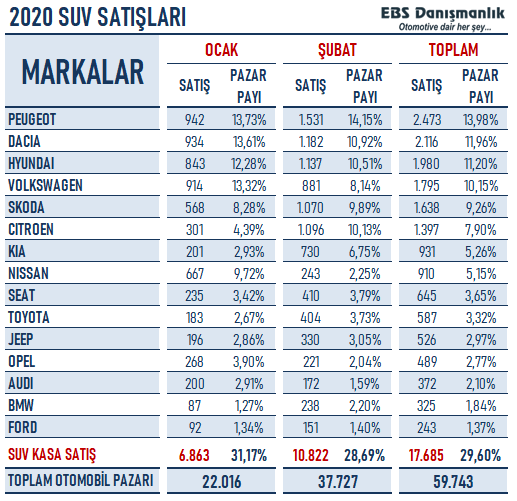 2020 SUV SATIŞLARI

EBS Danışmanlık
Otomotive dair her şey...

| MARKALAR | OCAK SATIŞ | OCAK PAZAR PAYI | ŞUBAT SATIŞ | ŞUBAT PAZAR PAYI | TOPLAM SATIŞ | TOPLAM PAZAR PAYI |
|---|---|---|---|---|---|---|
| PEUGEOT | 942 | 13,73% | 1.531 | 14,15% | 2.473 | 13,98% |
| DACIA | 934 | 13,61% | 1.182 | 10,92% | 2.116 | 11,96% |
| HYUNDAI | 843 | 12,28% | 1.137 | 10,51% | 1.980 | 11,20% |
| VOLKSWAGEN | 914 | 13,32% | 881 | 8,14% | 1.795 | 10,15% |
| SKODA | 568 | 8,28% | 1.070 | 9,89% | 1.638 | 9,26% |
| CITROEN | 301 | 4,39% | 1.096 | 10,13% | 1.397 | 7,90% |
| KIA | 201 | 2,93% | 730 | 6,75% | 931 | 5,26% |
| NISSAN | 667 | 9,72% | 243 | 2,25% | 910 | 5,15% |
| SEAT | 235 | 3,42% | 410 | 3,79% | 645 | 3,65% |
| TOYOTA | 183 | 2,67% | 404 | 3,73% | 587 | 3,32% |
| JEEP | 196 | 2,86% | 330 | 3,05% | 526 | 2,97% |
| OPEL | 268 | 3,90% | 221 | 2,04% | 489 | 2,77% |
| AUDI | 200 | 2,91% | 172 | 1,59% | 372 | 2,10% |
| BMW | 87 | 1,27% | 238 | 2,20% | 325 | 1,84% |
| FORD | 92 | 1,34% | 151 | 1,40% | 243 | 1,37% |
| SUV KASA SATIŞ | 6.863 | 31,17% | 10.822 | 28,69% | 17.685 | 29,60% |
| TOPLAM OTOMOBİL PAZARI | 22.016 | | 37.727 | | 59.743 | |